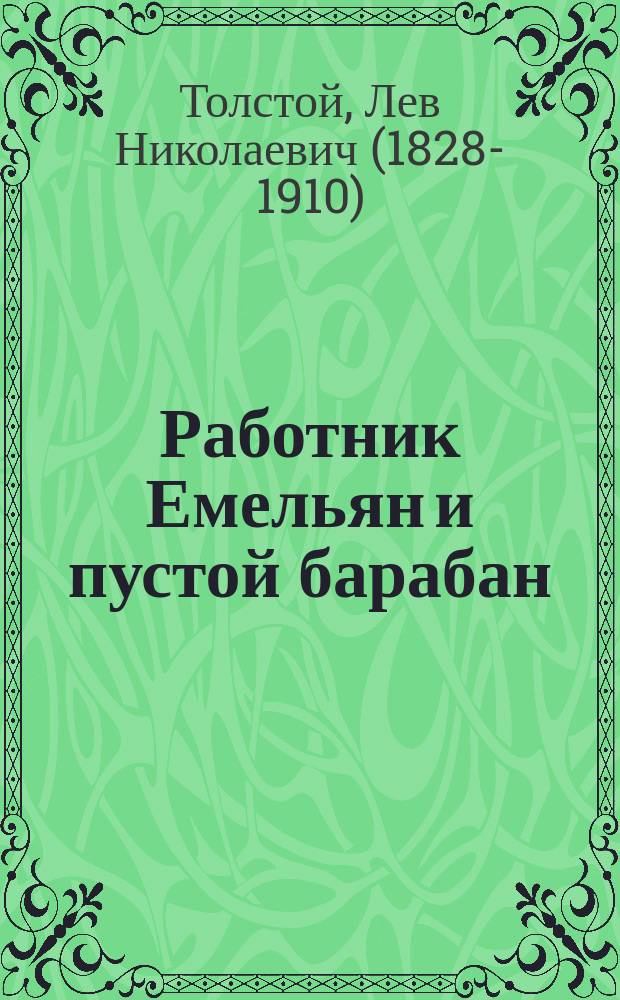 Толстой, Лев Николаевич (1828-1910)

Работник Емельян и пустой барабан